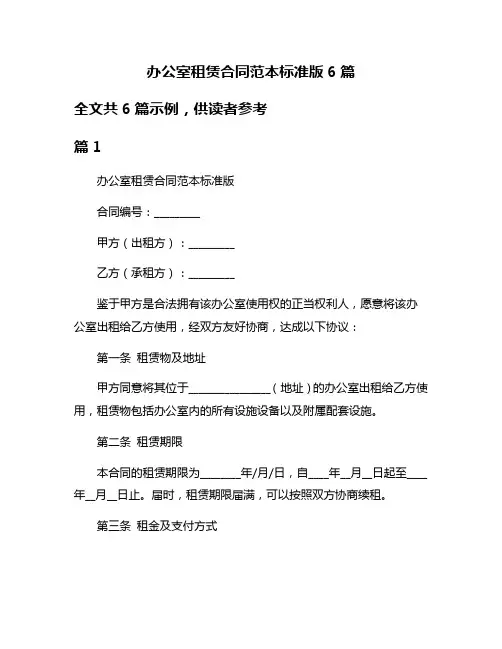 办公室租赁合同范本标准版 6 篇

全文共 6 篇示例，供读者参考

篇 1

办公室租赁合同范本标准版

合同编号：________

甲方（出租方）：________

乙方（承租方）：________

鉴于甲方是合法拥有该办公室使用权的正当权利人，愿意将该办公室出租给乙方使用，经双方友好协商，达成以下协议：

第一条 租赁物及地址

甲方同意将其位于______________（地址）的办公室出租给乙方使用，租赁物包括办公室内的所有设施设备以及附属配套设施。

第二条 租赁期限

本合同的租赁期限为_______年/月/日，自____年__月__日起至____年__月__日止。届时，租赁期限届满，可以按照双方协商续租。

第三条 租金及支付方式